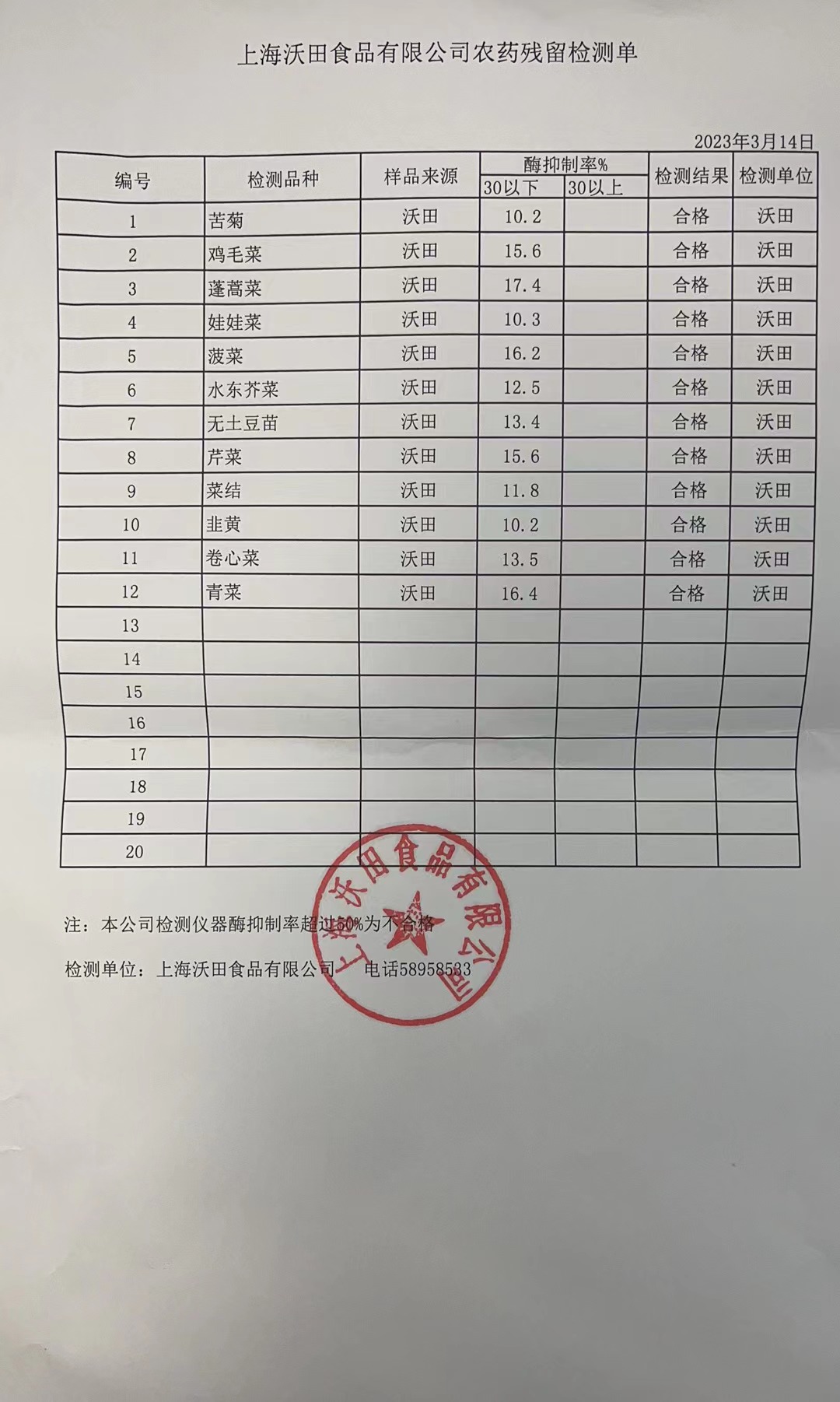 上海沃田食品有限公司农药残留检测单

2023年3月14日

| 编号 | 检测品种 | 样品来源 | 酶抑制率% 30以下 | 酶抑制率% 30以上 | 检测结果 | 检测单位 |
|---|---|---|---|---|---|---|
| 1 | 苦菊 | 沃田 | 10.2 | | 合格 | 沃田 |
| 2 | 鸡毛菜 | 沃田 | 15.6 | | 合格 | 沃田 |
| 3 | 蓬蒿菜 | 沃田 | 17.4 | | 合格 | 沃田 |
| 4 | 娃娃菜 | 沃田 | 10.3 | | 合格 | 沃田 |
| 5 | 菠菜 | 沃田 | 16.2 | | 合格 | 沃田 |
| 6 | 水东芥菜 | 沃田 | 12.5 | | 合格 | 沃田 |
| 7 | 无土豆苗 | 沃田 | 13.4 | | 合格 | 沃田 |
| 8 | 芹菜 | 沃田 | 15.6 | | 合格 | 沃田 |
| 9 | 菜结 | 沃田 | 11.8 | | 合格 | 沃田 |
| 10 | 韭黄 | 沃田 | 10.2 | | 合格 | 沃田 |
| 11 | 卷心菜 | 沃田 | 13.5 | | 合格 | 沃田 |
| 12 | 青菜 | 沃田 | 16.4 | | 合格 | 沃田 |
| 13 | | | | | | |
| 14 | | | | | | |
| 15 | | | | | | |
| 16 | | | | | | |
| 17 | | | | | | |
| 18 | | | | | | |
| 19 | | | | | | |
| 20 | | | | | | |

注：本公司检测仪器酶抑制率超过50%为不合格

检测单位：上海沃田食品有限公司 电话58958583

上海沃田食品有限公司